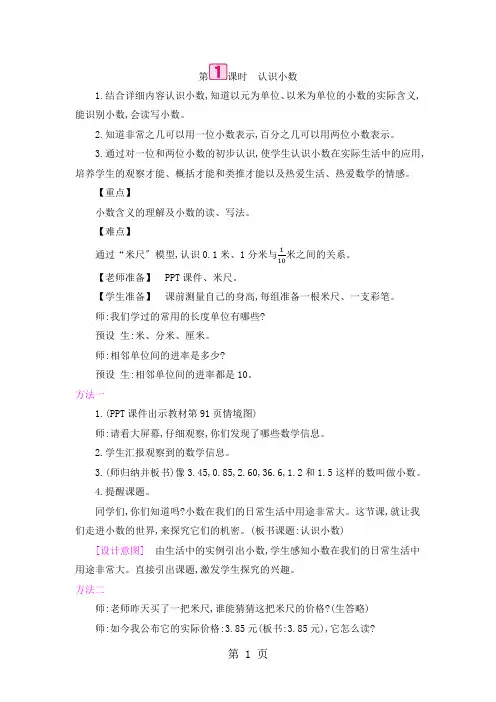 第1课时　认识小数

1.结合详细内容认识小数,知道以元为单位、以米为单位的小数的实际含义,能识别小数,会读写小数。

2.知道非常之几可以用一位小数表示,百分之几可以用两位小数表示。

3.通过对一位和两位小数的初步认识,使学生认识小数在实际生活中的应用,培养学生的观察才能、概括才能和类推才能以及热爱生活、热爱数学的情感。

【重点】

小数含义的理解及小数的读、写法。

【难点】

通过“米尺”模型,认识0.1米、1分米与$\frac{1}{10}$米之间的关系。

【老师准备】　PPT课件、米尺。

【学生准备】　课前测量自己的身高,每组准备一根米尺、一支彩笔。

师:我们学过的常用的长度单位有哪些?

预设　生:米、分米、厘米。

师:相邻单位间的进率是多少?

预设　生:相邻单位间的进率都是10。

方法一

1.(PPT课件出示教材第91页情境图)

师:请看大屏幕,仔细观察,你们发现了哪些数学信息。

2.学生汇报观察到的数学信息。

3.(师归纳并板书)像3.45,0.85,2.60,36.6,1.2和1.5这样的数叫做小数。

4.提醒课题。

同学们,你们知道吗?小数在我们的日常生活中用途非常大。这节课,就让我们走进小数的世界,来探究它们的机密。(板书课题:认识小数)

[设计意图]　由生活中的实例引出小数,学生感知小数在我们的日常生活中用途非常大。直接引出课题,激发学生探究的兴趣。

方法二

师:老师昨天买了一把米尺,谁能猜猜这把米尺的价格?(生答略)

师:如今我公布它的实际价格:3.85元(板书:3.85元),它怎么读?

第 1 页